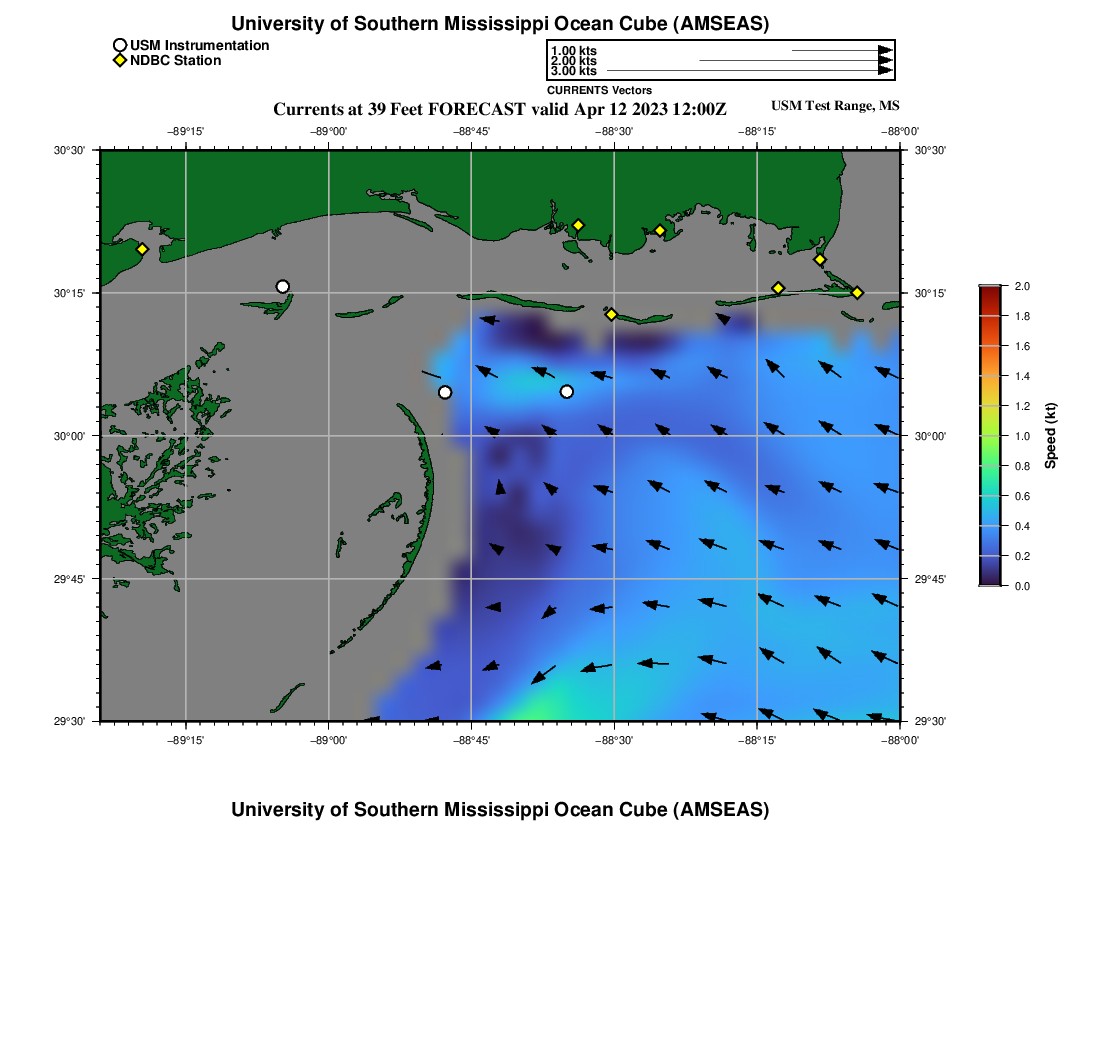 University of Southern Mississippi Ocean Cube (AMSEAS)

USM Instrumentation
NDBC Station

1.00 kts
2.00 kts
3.00 kts
CURRENTS Vectors

Currents at 39 Feet FORECAST valid Apr 12 2023 12:00Z

USM Test Range, MS

−89°15' −89°00' −88°45' −88°30' −88°15' −88°00'

30°30' 30°15' 30°00' 29°45' 29°30'

30°30' 30°15' 30°00' 29°45' 29°30'

−89°15' −89°00' −88°45' −88°30' −88°15' −88°00'

2.0
1.8
1.6
1.4
1.2
1.0
0.8
0.6
0.4
0.2
0.0
Speed (kt)

University of Southern Mississippi Ocean Cube (AMSEAS)